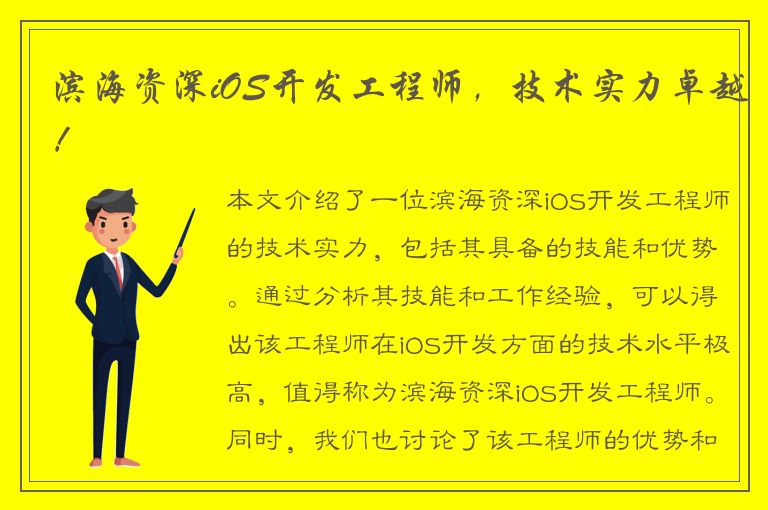 滨海资深iOS开发工程师，技术实力卓越！

本文介绍了一位滨海资深iOS开发工程师的技术实力，包括其具备的技能和优势。通过分析其技能和工作经验，可以得出该工程师在iOS开发方面的技术水平极高，值得称为滨海资深iOS开发工程师。同时，我们也讨论了该工程师的优势和